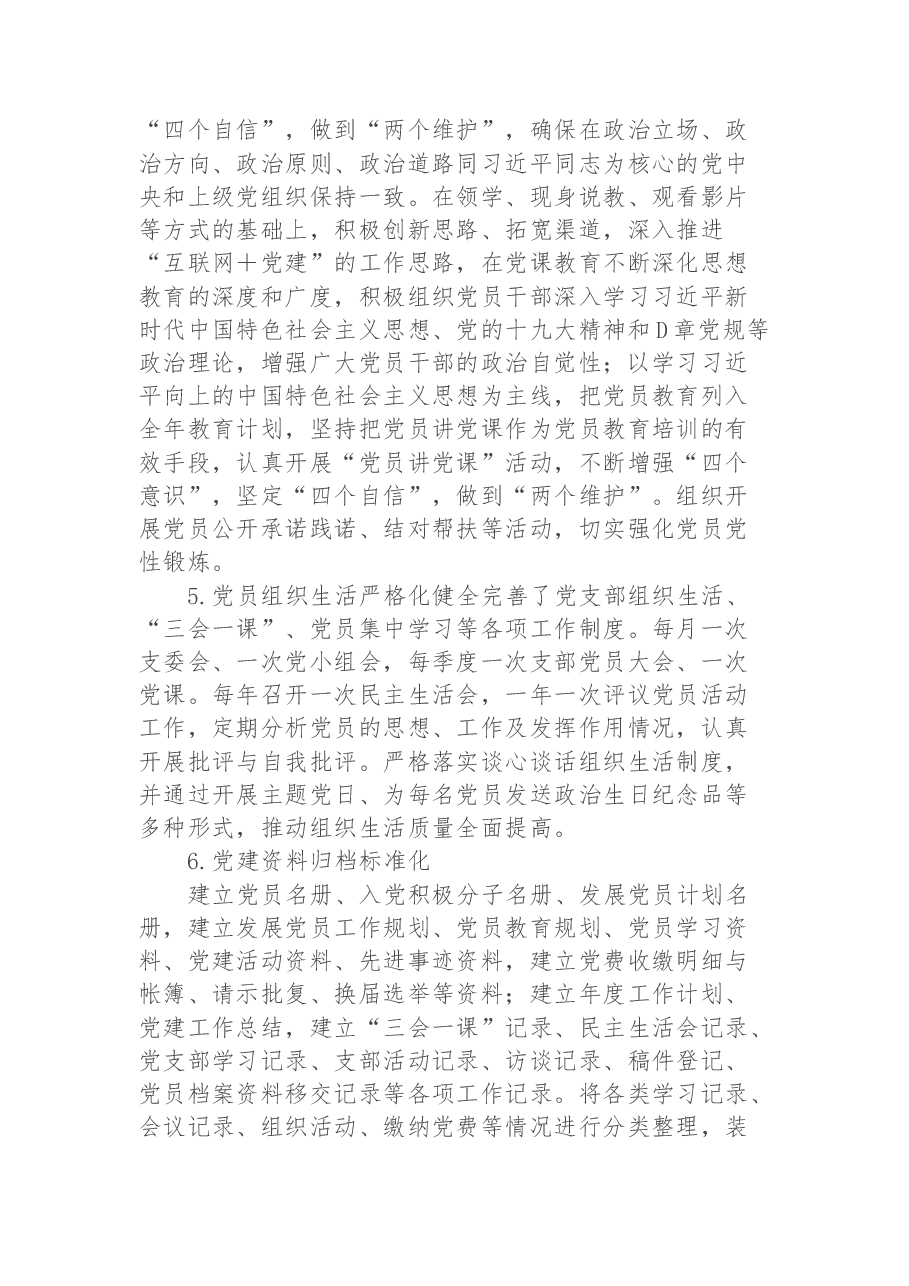 “四个自信”，做到“两个维护”，确保在政治立场、政治方向、政治原则、政治道路同习近平同志为核心的党中央和上级党组织保持一致。在领学、现身说教、观看影片等方式的基础上，积极创新思路、拓宽渠道，深入推进“互联网+党建”的工作思路，在党课教育不断深化思想教育的深度和广度，积极组织党员干部深入学习习近平新时代中国特色社会主义思想、党的十九大精神和D章党规等政治理论，增强广大党员干部的政治自觉性；以学习习近平向上的中国特色社会主义思想为主线，把党员教育列入全年教育计划，坚持把党员讲党课作为党员教育培训的有效手段，认真开展“党员讲党课”活动，不断增强“四个意识”，坚定“四个自信”，做到“两个维护”。组织开展党员公开承诺践诺、结对帮扶等活动，切实强化党员党性锻炼。

5.党员组织生活严格化健全完善了党支部组织生活、“三会一课”、党员集中学习等各项工作制度。每月一次支委会、一次党小组会，每季度一次支部党员大会、一次党课。每年召开一次民主生活会，一年一次评议党员活动工作，定期分析党员的思想、工作及发挥作用情况，认真开展批评与自我批评。严格落实谈心谈话组织生活制度，并通过开展主题党日、为每名党员发送政治生日纪念品等多种形式，推动组织生活质量全面提高。

6.党建资料归档标准化

建立党员名册、入党积极分子名册、发展党员计划名册，建立发展党员工作规划、党员教育规划、党员学习资料、党建活动资料、先进事迹资料，建立党费收缴明细与帐簿、请示批复、换届选举等资料；建立年度工作计划、党建工作总结，建立“三会一课”记录、民主生活会记录、党支部学习记录、支部活动记录、访谈记录、稿件登记、党员档案资料移交记录等各项工作记录。将各类学习记录、会议记录、组织活动、缴纳党费等情况进行分类整理，装